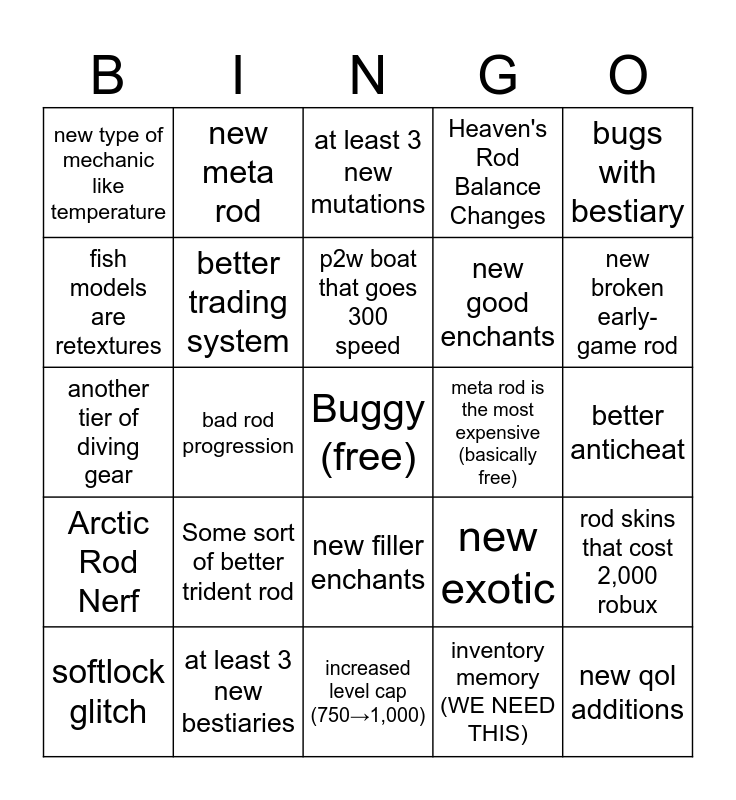 | B | I | N | G | O |
|---|---|---|---|---|
| new type of mechanic like temperature | new meta rod | at least 3 new mutations | Heaven's Rod Balance Changes | bugs with bestiary |
| fish models are retextures | better trading system | p2w boat that goes 300 speed | new good enchants | new broken early-game rod |
| another tier of diving gear | bad rod progression | Buggy (free) | meta rod is the most expensive (basically free) | better anticheat |
| Arctic Rod Nerf | Some sort of better trident rod | new filler enchants | new exotic | rod skins that cost 2,000 robux |
| softlock glitch | at least 3 new bestiaries | increased level cap (750→1,000) | inventory memory (WE NEED THIS) | new qol additions |